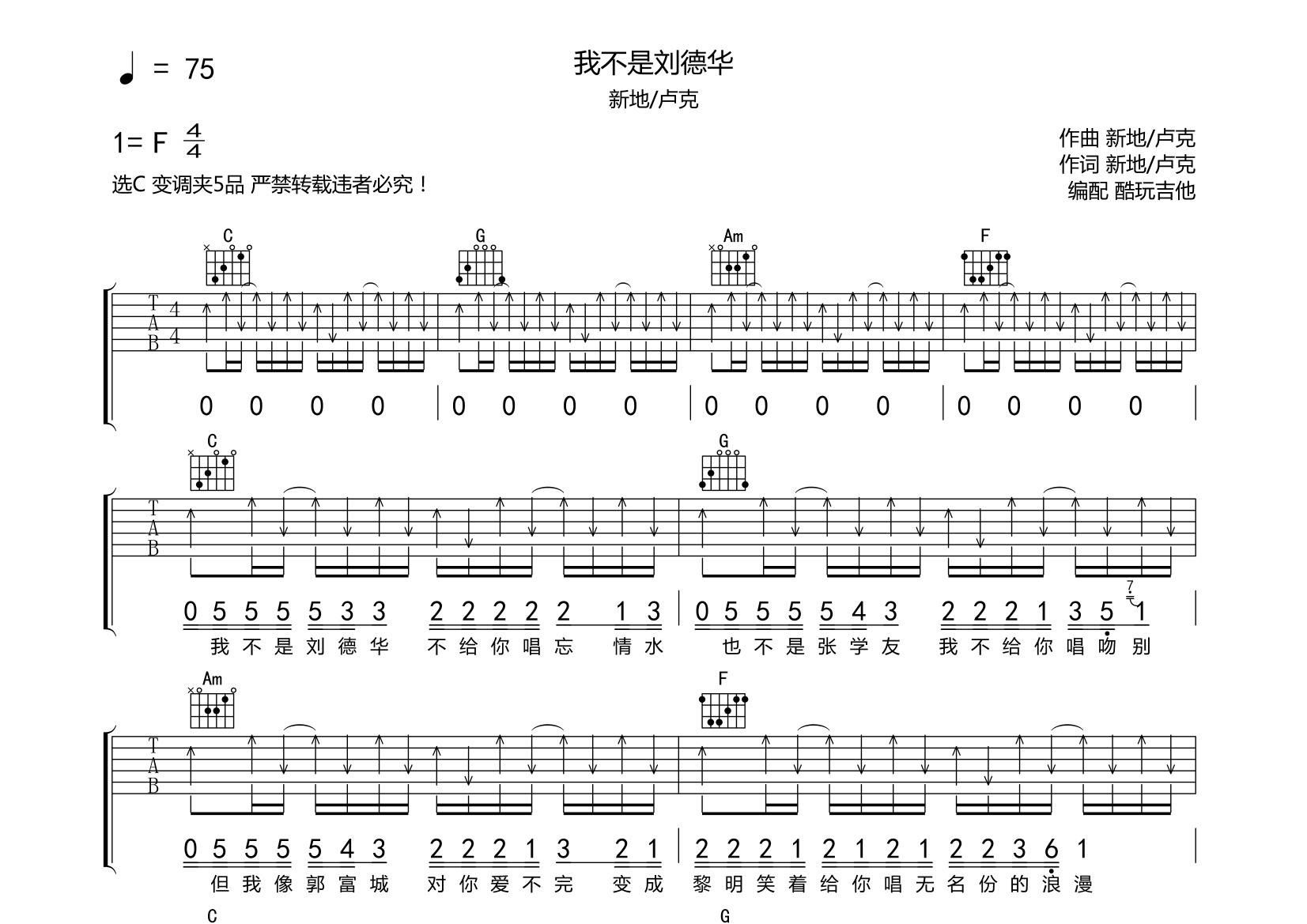 ♩ = 75

我不是刘德华

新地/卢克

1= F $\frac{4}{4}$

选C 变调夹5品 严禁转载违者必究！

作曲 新地/卢克
作词 新地/卢克
编配 酷玩吉他

C G Am F

T
A
B
4
4

0 0 0 0 | 0 0 0 0 | 0 0 0 0 | 0 0 0 0 |

C G

T
A
B

0 5 5 5 5 3 3 2 2 2 2 2 1 3 | 0 5 5 5 5 4 3 2 2 2 1 3 5 7 1 |
我 不 是 刘 德 华 不 给 你 唱 忘 情 水 也 不 是 张 学 友 我 不 给 你 唱 吻 别

Am F

T
A
B

0 5 5 5 5 4 3 2 2 2 1 3 2 1 | 2 2 2 1 2 1 2 1 2 2 3 6 1 |
但 我 像 郭 富 城 对 你 爱 不 完 变 成 黎 明 笑 着 给 你 唱 无 名 份 的 浪 漫

C G